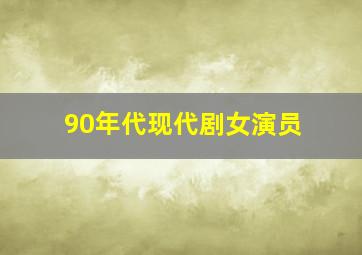 90年代现代剧女演员